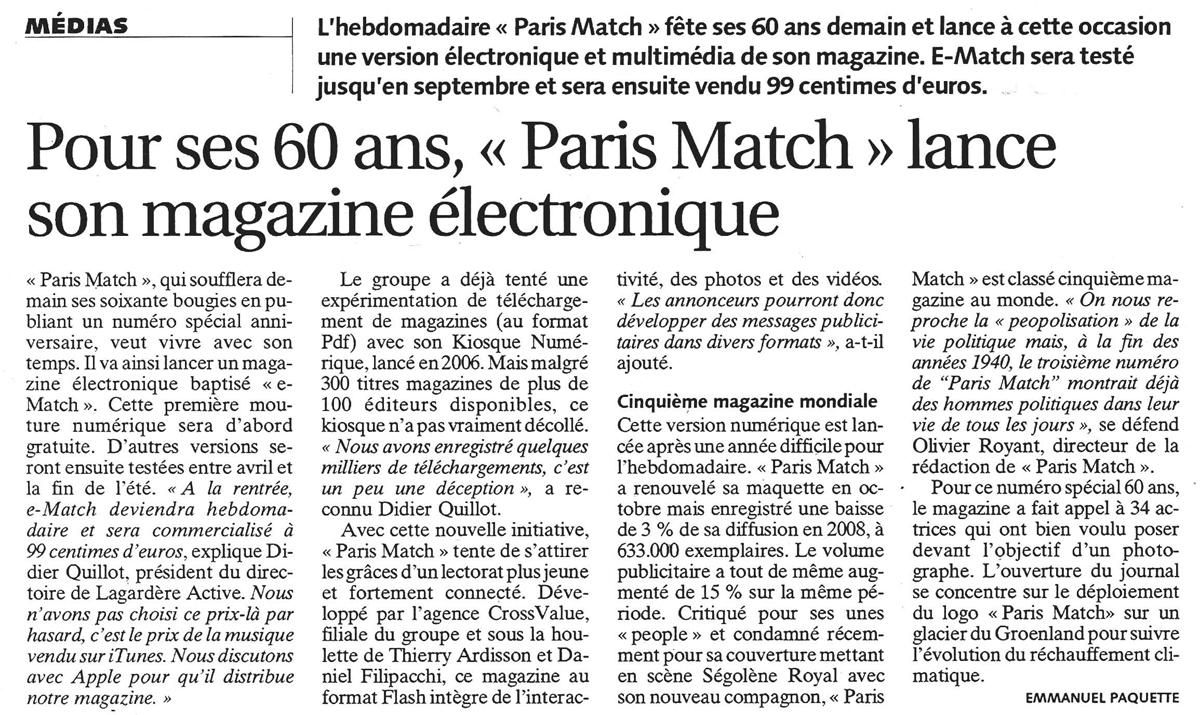 MÉDIAS

L'hebdomadaire « Paris Match » fête ses 60 ans demain et lance à cette occasion une version électronique et multimédia de son magazine. E-Match sera testé jusqu'en septembre et sera ensuite vendu 99 centimes d'euros.

Pour ses 60 ans, « Paris Match » lance son magazine électronique

« Paris Match », qui soufflera demain ses soixante bougies en publiant un numéro spécial anniversaire, veut vivre avec son temps. Il va ainsi lancer un magazine électronique baptisé « e-Match ». Cette première mouture numérique sera d'abord gratuite. D'autres versions seront ensuite testées entre avril et la fin de l'été. « A la rentrée, e-Match deviendra hebdomadaire et sera commercialisé à 99 centimes d'euros, explique Didier Quillot, président du directoire de Lagardère Active. Nous n'avons pas choisi ce prix-là par hasard, c'est le prix de la musique vendu sur iTunes. Nous discutons avec Apple pour qu'il distribue notre magazine. »

Le groupe a déjà tenté une expérimentation de téléchargement de magazines (au format Pdf) avec son Kiosque Numérique, lancé en 2006. Mais malgré 300 titres magazines de plus de 100 éditeurs disponibles, ce kiosque n'a pas vraiment décollé. « Nous avons enregistré quelques milliers de téléchargements, c'est un peu une déception », a reconnu Didier Quillot.

Avec cette nouvelle initiative, « Paris Match » tente de s'attirer les grâces d'un lectorat plus jeune et fortement connecté. Développé par l'agence CrossValue, filiale du groupe et sous la houlette de Thierry Ardisson et Daniel Filipacchi, ce magazine au format Flash intègre de l'interactivité, des photos et des vidéos. « Les annonceurs pourront donc développer des messages publicitaires dans divers formats », a-t-il ajouté.

Cinquième magazine mondiale

Cette version numérique est lancée après une année difficile pour l'hebdomadaire. « Paris Match » a renouvelé sa maquette en octobre mais enregistré une baisse de 3 % de sa diffusion en 2008, à 633.000 exemplaires. Le volume publicitaire a tout de même augmenté de 15 % sur la même période. Critiqué pour ses unes « people » et condamné récemment pour sa couverture mettant en scène Ségolène Royal avec son nouveau compagnon, « Paris Match » est classé cinquième magazine au monde. « On nous reproche la « peopolisation » de la vie politique mais, à la fin des années 1940, le troisième numéro de "Paris Match" montrait déjà des hommes politiques dans leur vie de tous les jours », se défend Olivier Royant, directeur de la rédaction de « Paris Match ».

Pour ce numéro spécial 60 ans, le magazine a fait appel à 34 actrices qui ont bien voulu poser devant l'objectif d'un photographe. L'ouverture du journal se concentre sur le déploiement du logo « Paris Match» sur un glacier du Groenland pour suivre l'évolution du réchauffement climatique.

EMMANUEL PAQUETTE